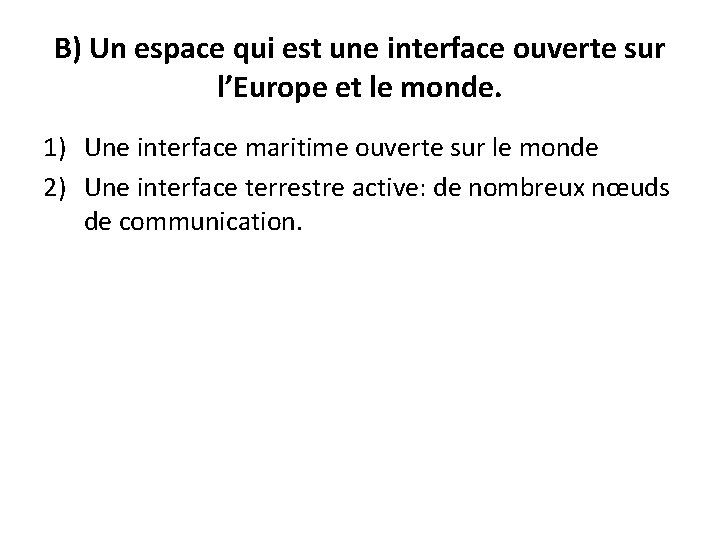 B) Un espace qui est une interface ouverte sur l'Europe et le monde.

1) Une interface maritime ouverte sur le monde
2) Une interface terrestre active: de nombreux nœuds de communication.